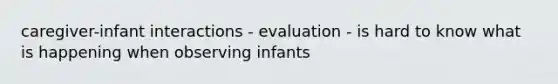 caregiver-infant interactions - evaluation - is hard to know what is happening when observing infants